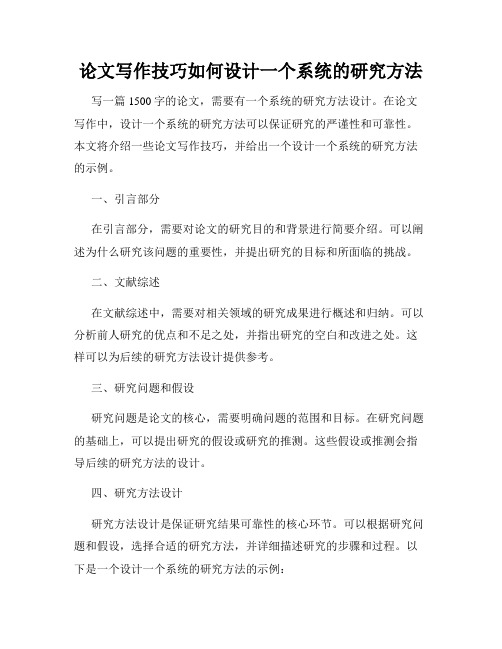 论文写作技巧如何设计一个系统的研究方法

写一篇1500字的论文，需要有一个系统的研究方法设计。在论文写作中，设计一个系统的研究方法可以保证研究的严谨性和可靠性。本文将介绍一些论文写作技巧，并给出一个设计一个系统的研究方法的示例。

一、引言部分

在引言部分，需要对论文的研究目的和背景进行简要介绍。可以阐述为什么研究该问题的重要性，并提出研究的目标和所面临的挑战。

二、文献综述

在文献综述中，需要对相关领域的研究成果进行概述和归纳。可以分析前人研究的优点和不足之处，并指出研究的空白和改进之处。这样可以为后续的研究方法设计提供参考。

三、研究问题和假设

研究问题是论文的核心，需要明确问题的范围和目标。在研究问题的基础上，可以提出研究的假设或研究的推测。这些假设或推测会指导后续的研究方法的设计。

四、研究方法设计

研究方法设计是保证研究结果可靠性的核心环节。可以根据研究问题和假设，选择合适的研究方法，并详细描述研究的步骤和过程。以下是一个设计一个系统的研究方法的示例：